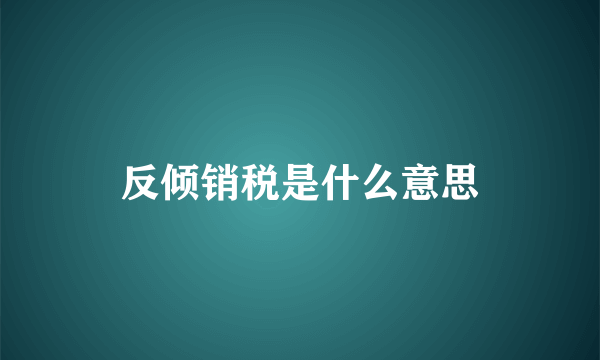 反倾销税是什么意思